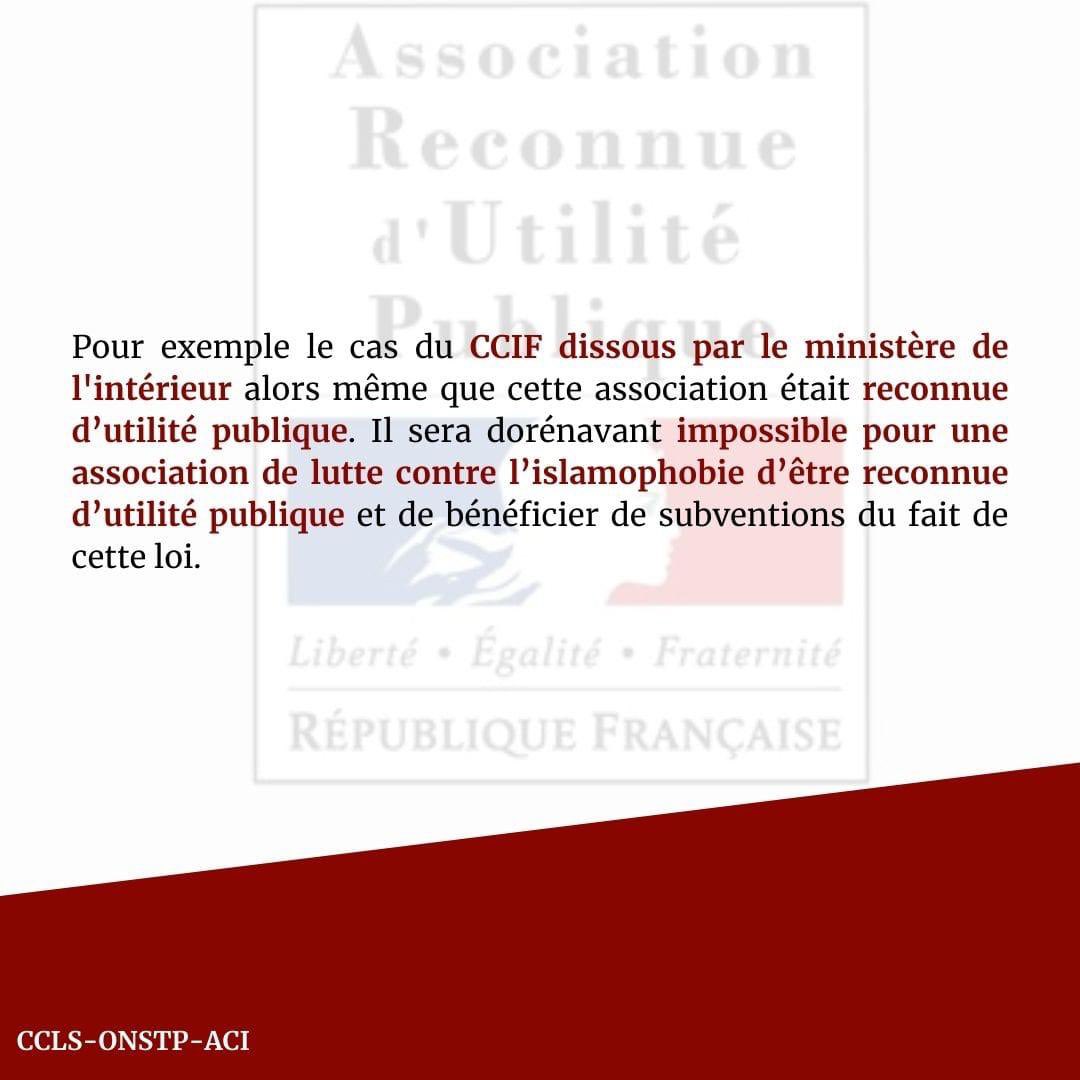 Association Reconnue d'Utilité Publique

Pour exemple le cas du CCIF dissous par le ministère de l'intérieur alors même que cette association était reconnue d’utilité publique. Il sera dorénavant impossible pour une association de lutte contre l’islamophobie d’être reconnue d’utilité publique et de bénéficier de subventions du fait de cette loi.

Liberté • Égalité • Fraternité

RÉPUBLIQUE FRANÇAISE

CCLS-ONSTP-ACI